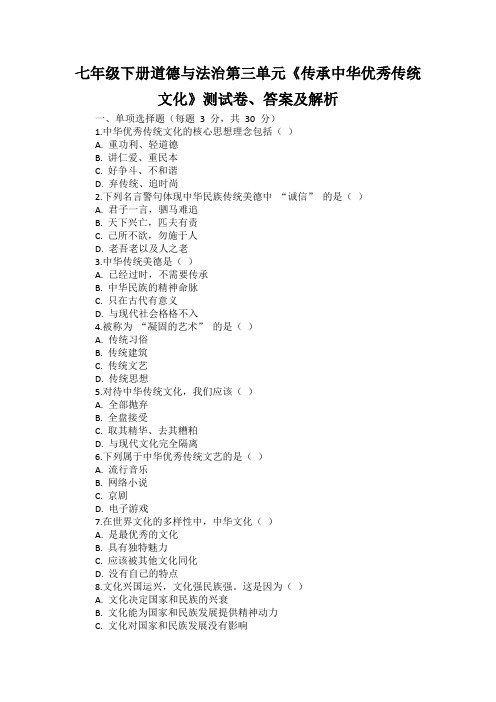 七年级下册道德与法治第三单元《传承中华优秀传统文化》测试卷、答案及解析

一、单项选择题（每题 3 分，共 30 分）

1.中华优秀传统文化的核心思想理念包括（ ）
A. 重功利、轻道德
B. 讲仁爱、重民本
C. 好争斗、不和谐
D. 弃传统、追时尚

2.下列名言警句体现中华民族传统美德中 “诚信” 的是（ ）
A. 君子一言，驷马难追
B. 天下兴亡，匹夫有责
C. 己所不欲，勿施于人
D. 老吾老以及人之老

3.中华传统美德是（ ）
A. 已经过时，不需要传承
B. 中华民族的精神命脉
C. 只在古代有意义
D. 与现代社会格格不入

4.被称为 “凝固的艺术” 的是（ ）
A. 传统习俗
B. 传统建筑
C. 传统文艺
D. 传统思想

5.对待中华传统文化，我们应该（ ）
A. 全部抛弃
B. 全盘接受
C. 取其精华、去其糟粕
D. 与现代文化完全隔离

6.下列属于中华优秀传统文艺的是（ ）
A. 流行音乐
B. 网络小说
C. 京剧
D. 电子游戏

7.在世界文化的多样性中，中华文化（ ）
A. 是最优秀的文化
B. 具有独特魅力
C. 应该被其他文化同化
D. 没有自己的特点

8.文化兴国运兴，文化强民族强，这是因为（ ）
A. 文化决定国家和民族的兴衰
B. 文化能为国家和民族发展提供精神动力
C. 文化对国家和民族发展没有影响